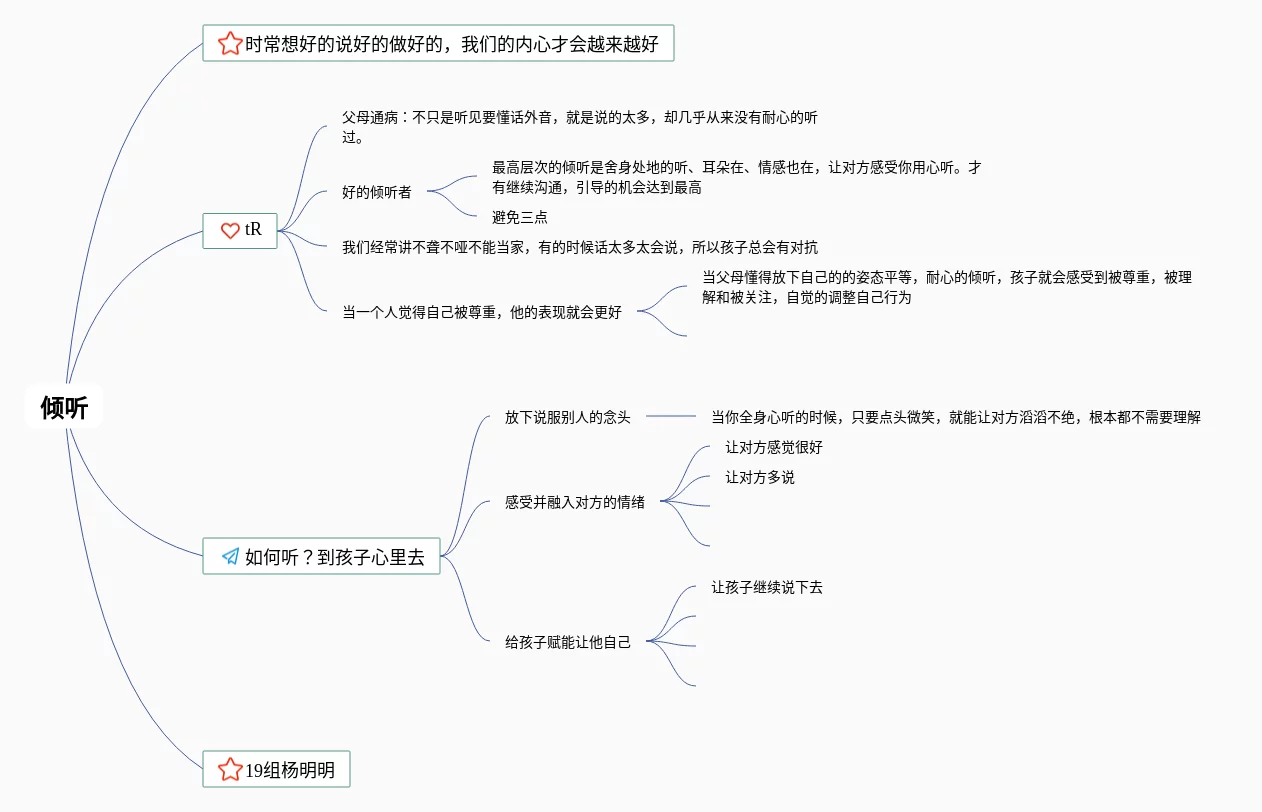 倾听

时常想好的说好的做好的，我们的内心才会越来越好

tR

父母通病：不只是听见要懂话外音，就是说的太多，却几乎从来没有耐心的听过。

好的倾听者

最高层次的倾听是舍身处地的听、耳朵在、情感也在，让对方感受你用心听。才有继续沟通，引导的机会达到最高

避免三点

我们经常讲不聋不哑不能当家，有的时候话太多太会说，所以孩子总会有对抗

当一个人觉得自己被尊重，他的表现就会更好

当父母懂得放下自己的的姿态平等，耐心的倾听，孩子就会感受到被尊重，被理解和被关注，自觉的调整自己行为

如何听？到孩子心里去

放下说服别人的念头

当你全身心听的时候，只要点头微笑，就能让对方滔滔不绝，根本都不需要理解

感受并融入对方的情绪

让对方感觉很好

让对方多说

给孩子赋能让他自己

让孩子继续说下去

19组杨明明